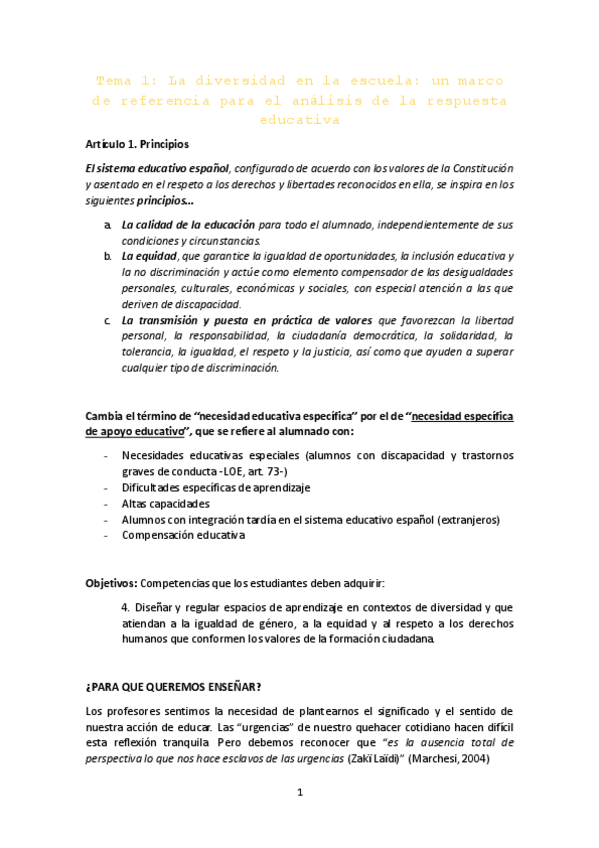 Tema 1: La diversidad en la escuela: un marco de referencia para el análisis de la respuesta educativa

Artículo 1. Principios

El sistema educativo español, configurado de acuerdo con los valores de la Constitución y asentado en el respeto a los derechos y libertades reconocidos en ella, se inspira en los siguientes principios…

a. La calidad de la educación para todo el alumnado, independientemente de sus condiciones y circunstancias.
b. La equidad, que garantice la igualdad de oportunidades, la inclusión educativa y la no discriminación y actúe como elemento compensador de las desigualdades personales, culturales, económicas y sociales, con especial atención a las que deriven de discapacidad.
c. La transmisión y puesta en práctica de valores que favorezcan la libertad personal, la responsabilidad, la ciudadanía democrática, la solidaridad, la tolerancia, la igualdad, el respeto y la justicia, así como que ayuden a superar cualquier tipo de discriminación.

Cambia el término de "necesidad educativa específica" por el de "necesidad específica de apoyo educativo", que se refiere al alumnado con:

- Necesidades educativas especiales (alumnos con discapacidad y trastornos graves de conducta -LOE, art. 73-)
- Dificultades específicas de aprendizaje
- Altas capacidades
- Alumnos con integración tardía en el sistema educativo español (extranjeros)
- Compensación educativa

Objetivos: Competencias que los estudiantes deben adquirir:

4. Diseñar y regular espacios de aprendizaje en contextos de diversidad y que atiendan a la igualdad de género, a la equidad y al respeto a los derechos humanos que conformen los valores de la formación ciudadana.

¿PARA QUE QUEREMOS ENSEÑAR?

Los profesores sentimos la necesidad de plantearnos el significado y el sentido de nuestra acción de educar. Las "urgencias" de nuestro quehacer cotidiano hacen difícil esta reflexión tranquila. Pero debemos reconocer que "es la ausencia total de perspectiva lo que nos hace esclavos de las urgencias (Zakï Laïdi)" (Marchesi, 2004)

1